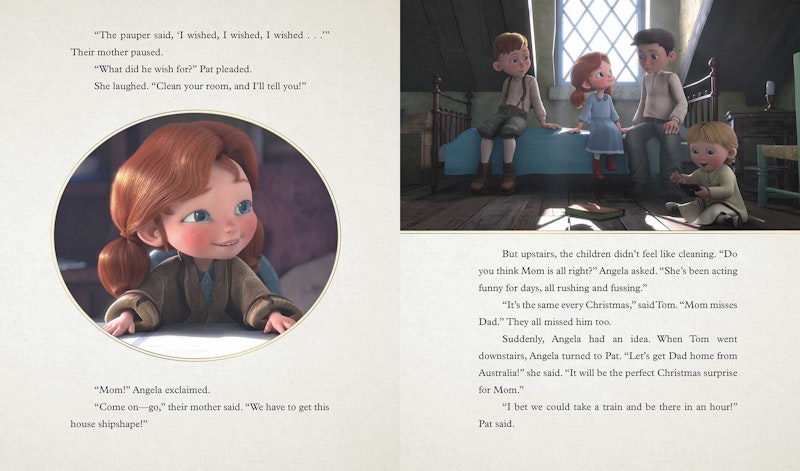 "The pauper said, 'I wished, I wished, I wished . . .'" Their mother paused.

"What did he wish for?" Pat pleaded.

She laughed. "Clean your room, and I'll tell you!"

"Mom!" Angela exclaimed.

"Come on—go," their mother said. "We have to get this house shipshape!"

But upstairs, the children didn't feel like cleaning. "Do you think Mom is all right?" Angela asked. "She's been acting funny for days, all rushing and fussing."

"It's the same every Christmas," said Tom. "Mom misses Dad." They all missed him too.

Suddenly, Angela had an idea. When Tom went downstairs, Angela turned to Pat. "Let's get Dad home from Australia!" she said. "It will be the perfect Christmas surprise for Mom."

"I bet we could take a train and be there in an hour!" Pat said.